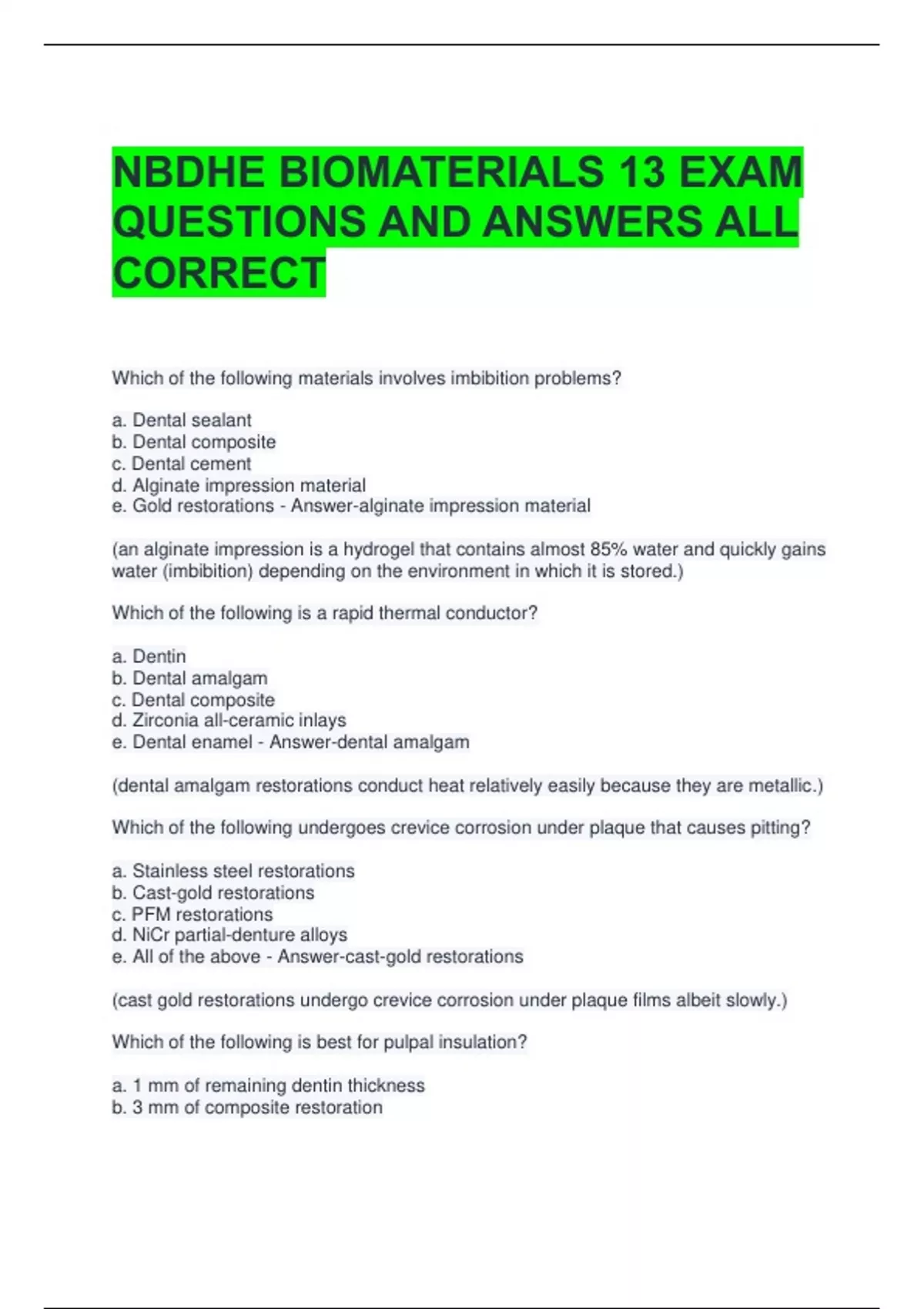 NBDHE BIOMATERIALS 13 EXAM QUESTIONS AND ANSWERS ALL CORRECT

Which of the following materials involves imbibition problems?

a. Dental sealant
b. Dental composite
c. Dental cement
d. Alginate impression material
e. Gold restorations - Answer-alginate impression material

(an alginate impression is a hydrogel that contains almost 85% water and quickly gains water (imbibition) depending on the environment in which it is stored.)

Which of the following is a rapid thermal conductor?

a. Dentin
b. Dental amalgam
c. Dental composite
d. Zirconia all-ceramic inlays
e. Dental enamel - Answer-dental amalgam

(dental amalgam restorations conduct heat relatively easily because they are metallic.)

Which of the following undergoes crevice corrosion under plaque that causes pitting?

a. Stainless steel restorations
b. Cast-gold restorations
c. PFM restorations
d. NiCr partial-denture alloys
e. All of the above - Answer-cast-gold restorations

(cast gold restorations undergo crevice corrosion under plaque films albeit slowly.)

Which of the following is best for pulpal insulation?

a. 1 mm of remaining dentin thickness
b. 3 mm of composite restoration